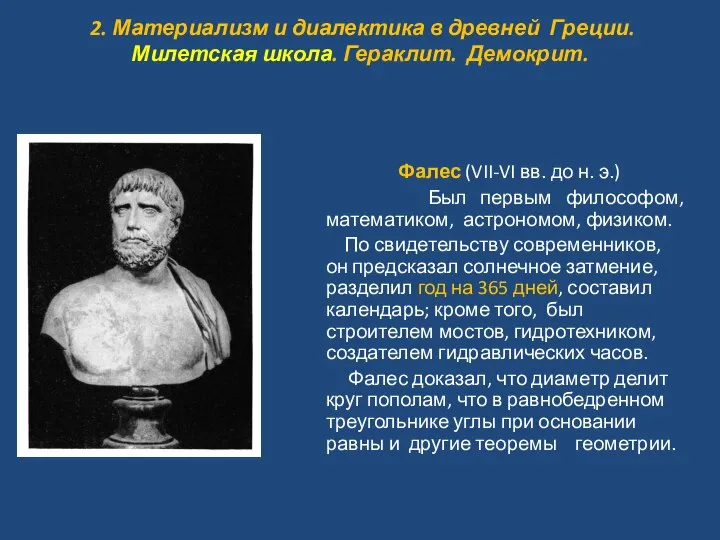 2. Материализм и диалектика в древней Греции. Милетская школа. Гераклит. Демокрит.

Фалес (VII-VI вв. до н. э.)

Был первым философом, математиком, астрономом, физиком.

По свидетельству современников, он предсказал солнечное затмение, разделил год на 365 дней, составил календарь; кроме того, был строителем мостов, гидротехником, создателем гидравлических часов.

Фалес доказал, что диаметр делит круг пополам, что в равнобедренном треугольнике углы при основании равны и другие теоремы геометрии.